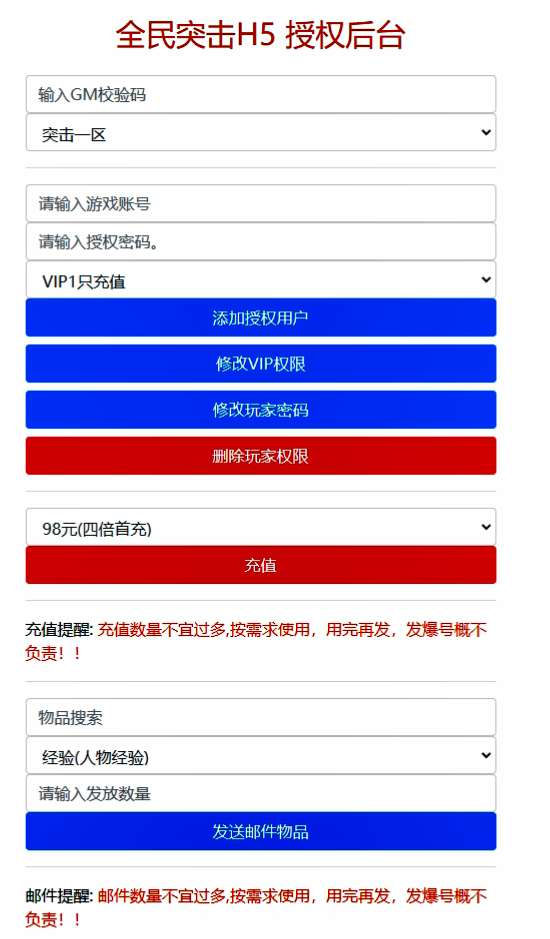 全民突击H5 授权后台

输入GM校验码

突击一区

请输入游戏账号

请输入授权密码。

VIP1只充值

添加授权用户

修改VIP权限

修改玩家密码

删除玩家权限

98元(四倍首充)

充值

充值提醒: 充值数量不宜过多,按需求使用，用完再发，发爆号概不负责！！

物品搜索

经验(人物经验)

请输入发放数量

发送邮件物品

邮件提醒: 邮件数量不宜过多,按需求使用，用完再发，发爆号概不负责！！